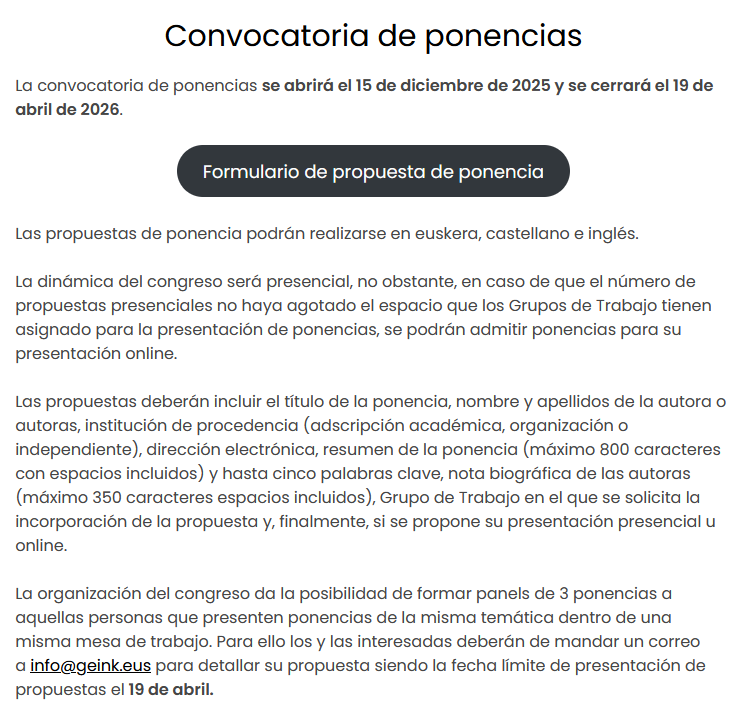 Convocatoria de ponencias

La convocatoria de ponencias se abrirá el 15 de diciembre de 2025 y se cerrará el 19 de abril de 2026.

Formulario de propuesta de ponencia

Las propuestas de ponencia podrán realizarse en euskera, castellano e inglés.

La dinámica del congreso será presencial, no obstante, en caso de que el número de propuestas presenciales no haya agotado el espacio que los Grupos de Trabajo tienen asignado para la presentación de ponencias, se podrán admitir ponencias para su presentación online.

Las propuestas deberán incluir el título de la ponencia, nombre y apellidos de la autora o autoras, institución de procedencia (adscripción académica, organización o independiente), dirección electrónica, resumen de la ponencia (máximo 800 caracteres con espacios incluidos) y hasta cinco palabras clave, nota biográfica de las autoras (máximo 350 caracteres espacios incluidos), Grupo de Trabajo en el que se solicita la incorporación de la propuesta y, finalmente, si se propone su presentación presencial u online.

La organización del congreso da la posibilidad de formar panels de 3 ponencias a aquellas personas que presenten ponencias de la misma temática dentro de una misma mesa de trabajo. Para ello los y las interesadas deberán de mandar un correo a info@geink.eus para detallar su propuesta siendo la fecha límite de presentación de propuestas el 19 de abril.